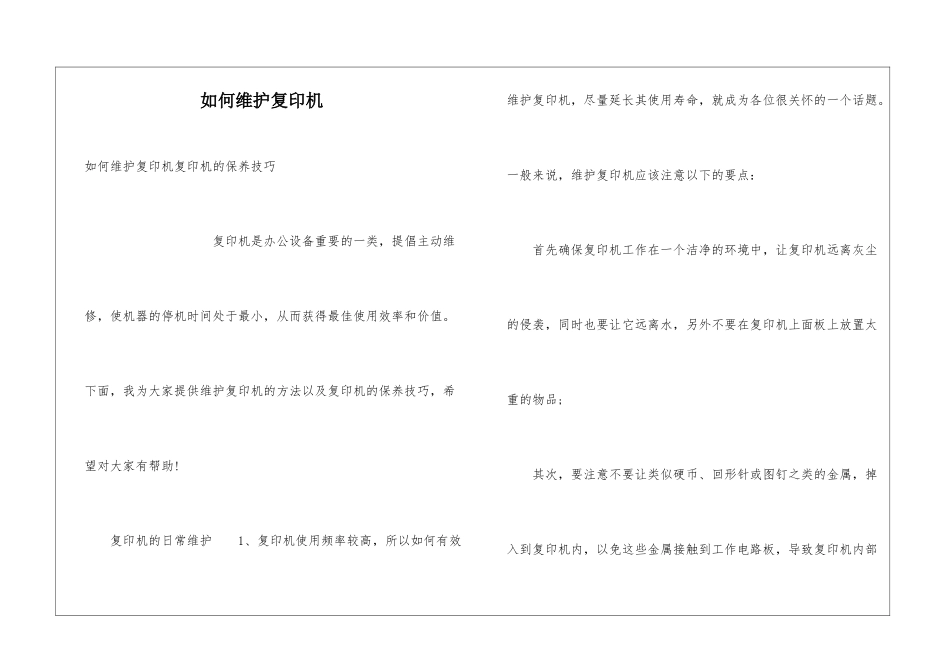 如何维护复印机

如何维护复印机复印机的保养技巧

复印机是办公设备重要的一类，提倡主动维修，使机器的停机时间处于最小，从而获得最佳使用效率和价值。下面，我为大家提供维护复印机的方法以及复印机的保养技巧，希望对大家有帮助!

复印机的日常维护　1、复印机使用频率较高，所以如何有效维护复印机，尽量延长其使用寿命，就成为各位很关怀的一个话题。一般来说，维护复印机应该注意以下的要点：

首先确保复印机工作在一个洁净的环境中，让复印机远离灰尘的侵袭，同时也要让它远离水，另外不要在复印机上面板上放置太重的物品；

其次，要注意不要让类似硬币、回形针或图钉之类的金属，掉入到复印机内，以免这些金属接触到工作电路板，导致复印机内部